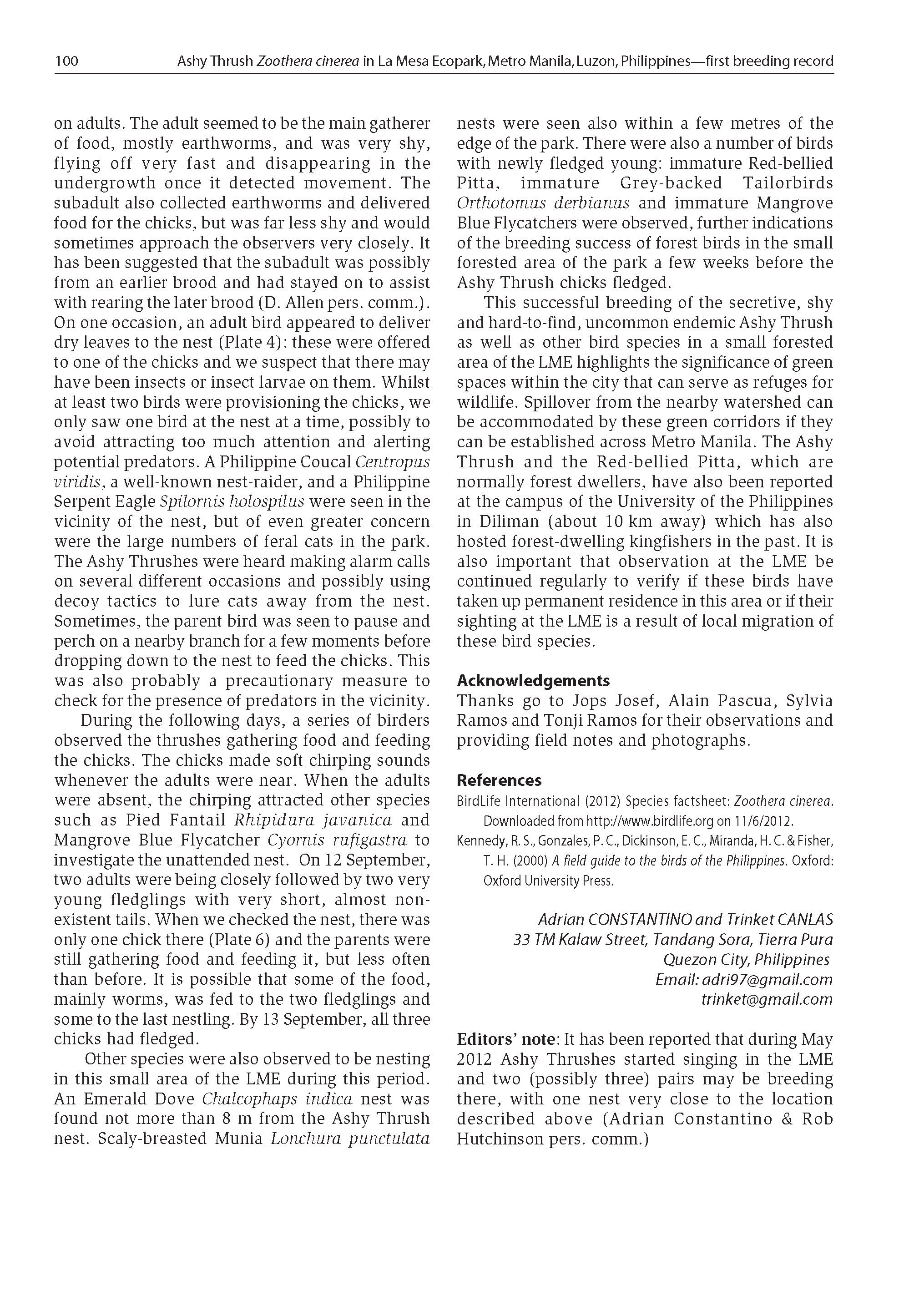 100 Ashy Thrush Zoothera cinerea in La Mesa Ecopark, Metro Manila, Luzon, Philippines—first breeding record

on adults. The adult seemed to be the main gatherer of food, mostly earthworms, and was very shy, flying off very fast and disappearing in the undergrowth once it detected movement. The subadult also collected earthworms and delivered food for the chicks, but was far less shy and would sometimes approach the observers very closely. It has been suggested that the subadult was possibly from an earlier brood and had stayed on to assist with rearing the later brood (D. Allen pers. comm.). On one occasion, an adult bird appeared to deliver dry leaves to the nest (Plate 4): these were offered to one of the chicks and we suspect that there may have been insects or insect larvae on them. Whilst at least two birds were provisioning the chicks, we only saw one bird at the nest at a time, possibly to avoid attracting too much attention and alerting potential predators. A Philippine Coucal Centropus viridis, a well-known nest-raider, and a Philippine Serpent Eagle Spilornis holospilus were seen in the vicinity of the nest, but of even greater concern were the large numbers of feral cats in the park. The Ashy Thrushes were heard making alarm calls on several different occasions and possibly using decoy tactics to lure cats away from the nest. Sometimes, the parent bird was seen to pause and perch on a nearby branch for a few moments before dropping down to the nest to feed the chicks. This was also probably a precautionary measure to check for the presence of predators in the vicinity.

During the following days, a series of birders observed the thrushes gathering food and feeding the chicks. The chicks made soft chirping sounds whenever the adults were near. When the adults were absent, the chirping attracted other species such as Pied Fantail Rhipidura javanica and Mangrove Blue Flycatcher Cyornis rufigastra to investigate the unattended nest. On 12 September, two adults were being closely followed by two very young fledglings with very short, almost non-existent tails. When we checked the nest, there was only one chick there (Plate 6) and the parents were still gathering food and feeding it, but less often than before. It is possible that some of the food, mainly worms, was fed to the two fledglings and some to the last nestling. By 13 September, all three chicks had fledged.

Other species were also observed to be nesting in this small area of the LME during this period. An Emerald Dove Chalcophaps indica nest was found not more than 8 m from the Ashy Thrush nest. Scaly-breasted Munia Lonchura punctulata nests were seen also within a few metres of the edge of the park. There were also a number of birds with newly fledged young: immature Red-bellied Pitta, immature Grey-backed Tailorbirds Orthotomus derbianus and immature Mangrove Blue Flycatchers were observed, further indications of the breeding success of forest birds in the small forested area of the park a few weeks before the Ashy Thrush chicks fledged.

This successful breeding of the secretive, shy and hard-to-find, uncommon endemic Ashy Thrush as well as other bird species in a small forested area of the LME highlights the significance of green spaces within the city that can serve as refuges for wildlife. Spillover from the nearby watershed can be accommodated by these green corridors if they can be established across Metro Manila. The Ashy Thrush and the Red-bellied Pitta, which are normally forest dwellers, have also been reported at the campus of the University of the Philippines in Diliman (about 10 km away) which has also hosted forest-dwelling kingfishers in the past. It is also important that observation at the LME be continued regularly to verify if these birds have taken up permanent residence in this area or if their sighting at the LME is a result of local migration of these bird species.

Acknowledgements
Thanks go to Jops Josef, Alain Pascua, Sylvia Ramos and Tonji Ramos for their observations and providing field notes and photographs.

References
BirdLife International (2012) Species factsheet: Zoothera cinerea. Downloaded from http://www.birdlife.org on 11/6/2012.
Kennedy, R. S., Gonzales, P. C., Dickinson, E. C., Miranda, H. C. & Fisher, T. H. (2000) A field guide to the birds of the Philippines. Oxford: Oxford University Press.

Adrian CONSTANTINO and Trinket CANLAS
33 TM Kalaw Street, Tandang Sora, Tierra Pura
Quezon City, Philippines
Email: adri97@gmail.com
trinket@gmail.com

Editors' note: It has been reported that during May 2012 Ashy Thrushes started singing in the LME and two (possibly three) pairs may be breeding there, with one nest very close to the location described above (Adrian Constantino & Rob Hutchinson pers. comm.)